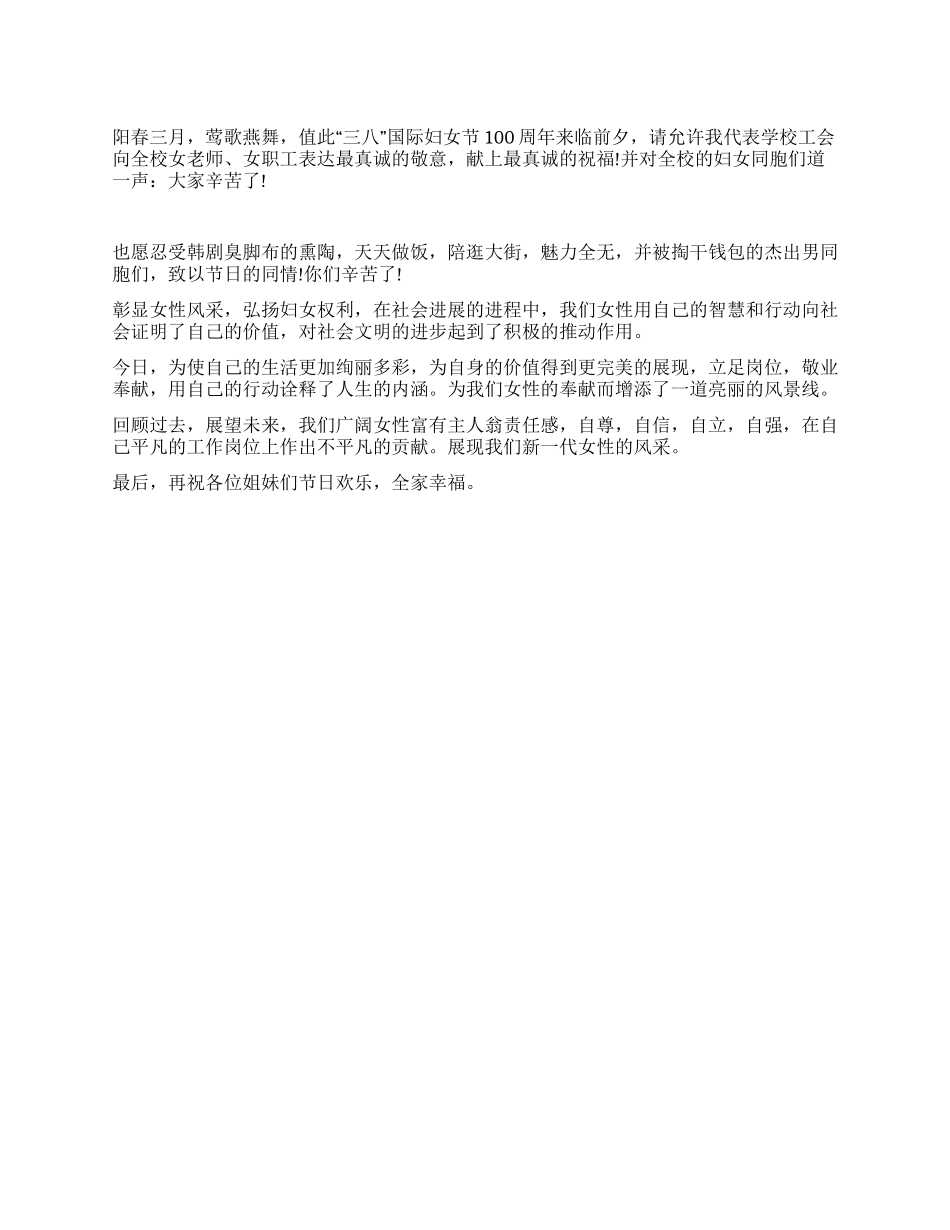 阳春三月，莺歌燕舞，值此“三八”国际妇女节100周年来临前夕，请允许我代表学校工会向全校女老师、女职工表达最真诚的敬意，献上最真诚的祝福!并对全校的妇女同胞们道一声：大家辛苦了!

也愿忍受韩剧臭脚布的熏陶，天天做饭，陪逛大街，魅力全无，并被掏干钱包的杰出男同胞们，致以节日的同情!你们辛苦了!

彰显女性风采，弘扬妇女权利，在社会进展的进程中，我们女性用自己的智慧和行动向社会证明了自己的价值，对社会文明的进步起到了积极的推动作用。

今日，为使自己的生活更加绚丽多彩，为自身的价值得到更完美的展现，立足岗位，敬业奉献，用自己的行动诠释了人生的内涵。为我们女性的奉献而增添了一道亮丽的风景线。

回顾过去，展望未来，我们广阔女性富有主人翁责任感，自尊，自信，自立，自强，在自己平凡的工作岗位上作出不平凡的贡献。展现我们新一代女性的风采。

最后，再祝各位姐妹们节日欢乐，全家幸福。